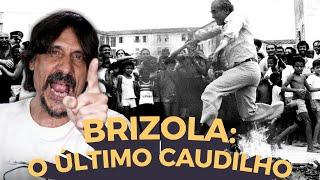 BRIZOLA:
O ÚLTIMO CAUDILHO